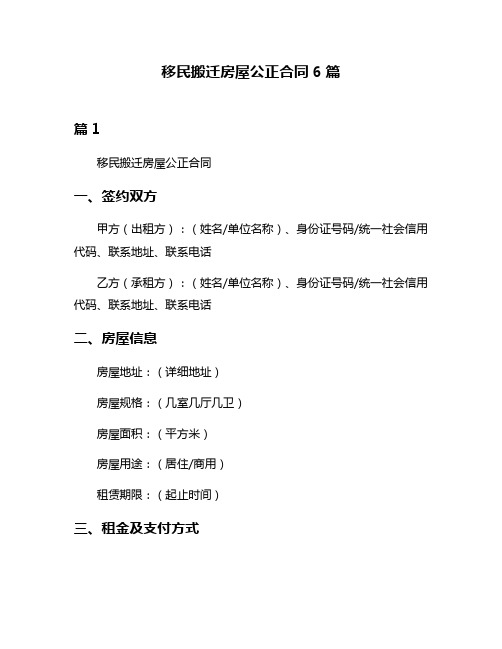 移民搬迁房屋公正合同 6 篇

篇 1

移民搬迁房屋公正合同

一、签约双方

甲方（出租方）：（姓名/单位名称）、身份证号码/统一社会信用代码、联系地址、联系电话

乙方（承租方）：（姓名/单位名称）、身份证号码/统一社会信用代码、联系地址、联系电话

二、房屋信息

房屋地址：（详细地址）

房屋规格：（几室几厅几卫）

房屋面积：（平方米）

房屋用途：（居住/商用）

租赁期限：（起止时间）

三、租金及支付方式